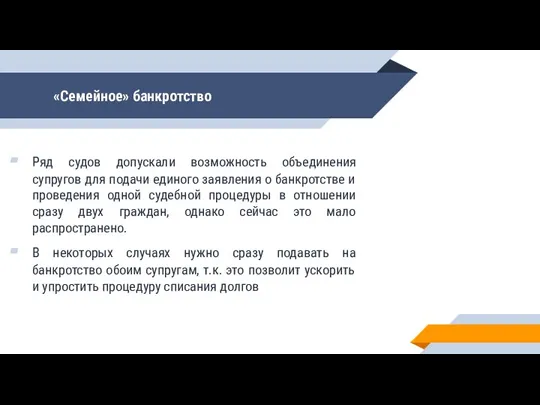 «Семейное» банкротство

Ряд судов допускали возможность объединения супругов для подачи единого заявления о банкротстве и проведения одной судебной процедуры в отношении сразу двух граждан, однако сейчас это мало распространено.

В некоторых случаях нужно сразу подавать на банкротство обоим супругам, т.к. это позволит ускорить и упростить процедуру списания долгов